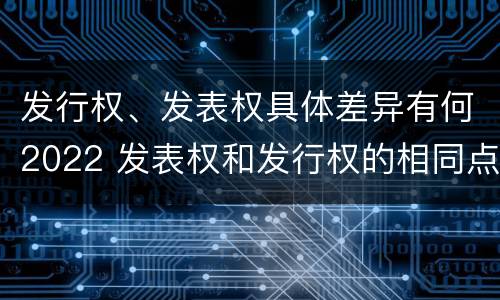 发行权、发表权具体差异有何
2022 发表权和发行权的相同点